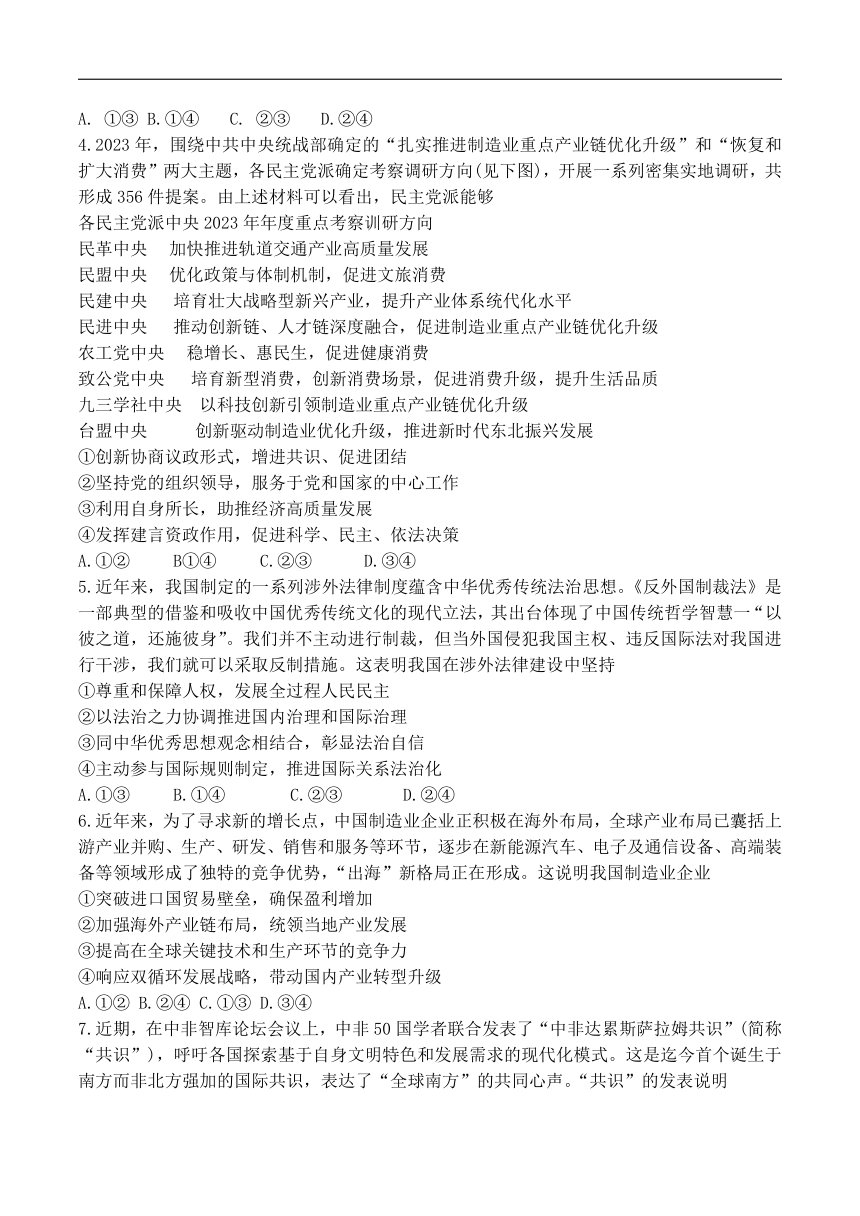 A. ①③ B.①④ C. ②③ D.②④

4.2023 年，围绕中共中央统战部确定的“扎实推进制造业重点产业链优化升级”和“恢复和扩大消费”两大主题，各民主党派确定考察调研方向(见下图)，开展一系列密集实地调研，共形成 356 件提案。由上述材料可以看出，民主党派能够

各民主党派中央 2023 年年度重点考察训研方向

民革中央 加快推进轨道交通产业高质量发展

民盟中央 优化政策与体制机制，促进文旅消费

民建中央 培育壮大战略型新兴产业，提升产业体系统代化水平

民进中央 推动创新链、人才链深度融合，促进制造业重点产业链优化升级

农工党中央 稳增长、惠民生，促进健康消费

致公党中央 培育新型消费，创新消费场景，促进消费升级，提升生活品质

九三学社中央 以科技创新引领制造业重点产业链优化升级

台盟中央 创新驱动制造业优化升级，推进新时代东北振兴发展

①创新协商议政形式，增进共识、促进团结

②坚持党的组织领导，服务于党和国家的中心工作

③利用自身所长，助推经济高质量发展

④发挥建言资政作用，促进科学、民主、依法决策

A.①② B①④ C.②③ D.③④

5.近年来，我国制定的一系列涉外法律制度蕴含中华优秀传统法治思想。《反外国制裁法》是一部典型的借鉴和吸收中国优秀传统文化的现代立法，其出台体现了中国传统哲学智慧一“以彼之道，还施彼身”。我们并不主动进行制裁，但当外国侵犯我国主权、违反国际法对我国进行干涉，我们就可以采取反制措施。这表明我国在涉外法律建设中坚持

①尊重和保障人权，发展全过程人民民主

②以法治之力协调推进国内治理和国际治理

③同中华优秀思想观念相结合，彰显法治自信

④主动参与国际规则制定，推进国际关系法治化

A.①③ B.①④ C.②③ D.②④

6.近年来，为了寻求新的增长点，中国制造业企业正积极在海外布局，全球产业布局已囊括上游产业并购、生产、研发、销售和服务等环节，逐步在新能源汽车、电子及通信设备、高端装备等领域形成了独特的竞争优势，“出海”新格局正在形成。这说明我国制造业企业

①突破进口国贸易壁垒，确保盈利增加

②加强海外产业链布局，统领当地产业发展

③提高在全球关键技术和生产环节的竞争力

④响应双循环发展战略，带动国内产业转型升级

A.①② B.②④ C.①③ D.③④

7.近期，在中非智库论坛会议上，中非 50 国学者联合发表了“中非达累斯萨拉姆共识”(简称“共识”)，呼吁各国探索基于自身文明特色和发展需求的现代化模式。这是迄今首个诞生于南方而非北方强加的国际共识，表达了“全球南方”的共同心声。“共识”的发表说明